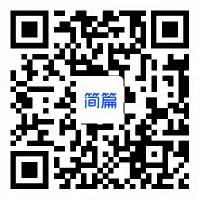 简篇